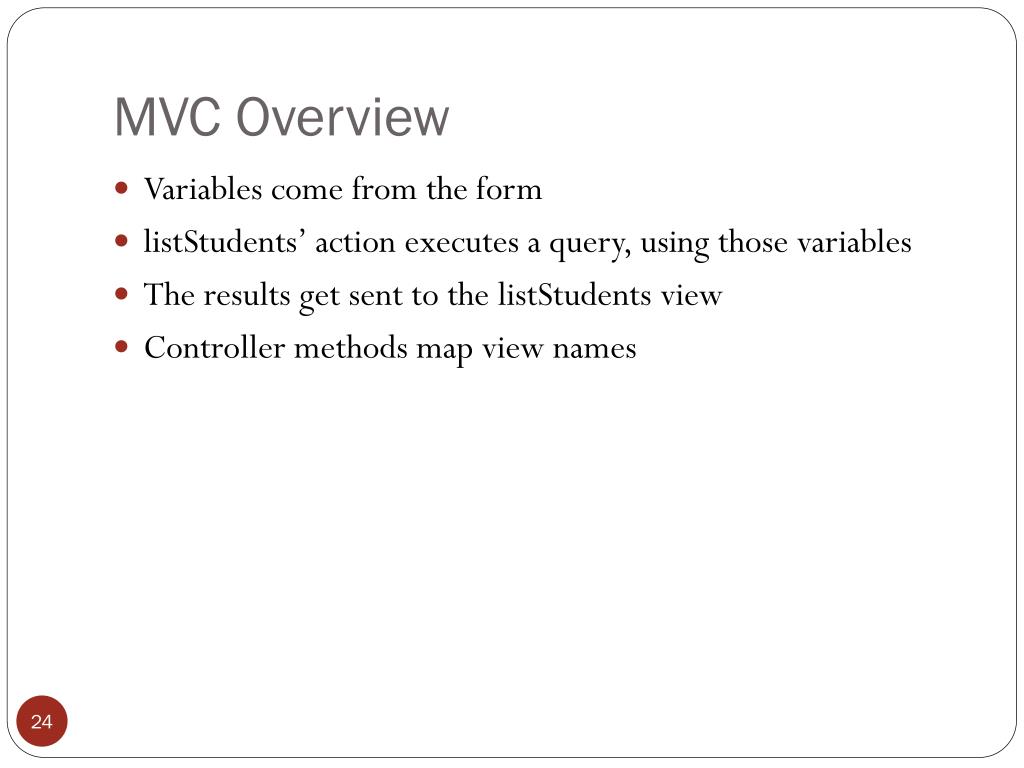 MVC Overview

- Variables come from the form
- listStudents’ action executes a query, using those variables
- The results get sent to the listStudents view
- Controller methods map view names

24